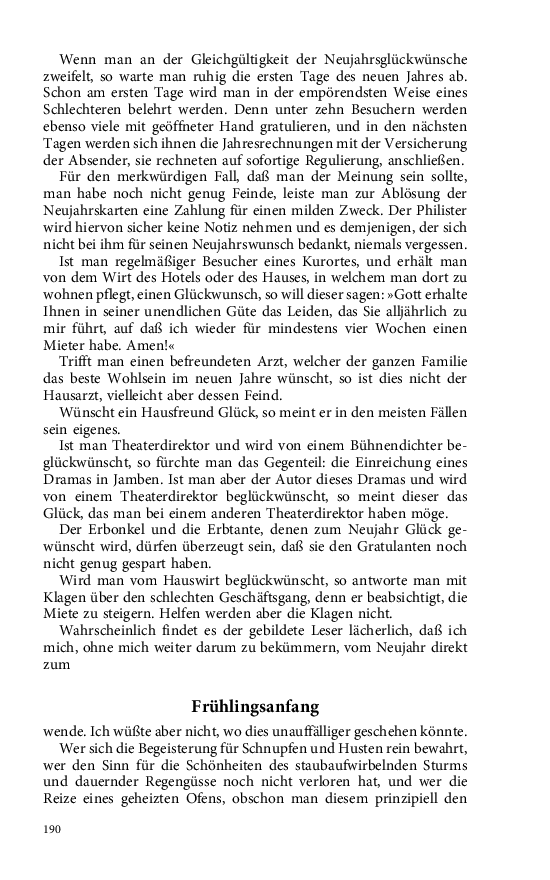 Wenn man an der Gleichgültigkeit der Neujahrsglückwünsche zweifelt, so warte man ruhig die ersten Tage des neuen Jahres ab. Schon am ersten Tage wird man in der empörendsten Weise eines Schlechteren belehrt werden. Denn unter zehn Besuchern werden ebenso viele mit geöffneter Hand gratulieren, und in den nächsten Tagen werden sich ihnen die Jahresrechnungen mit der Versicherung der Absender, sie rechneten auf sofortige Regulierung, anschließen.

Für den merkwürdigen Fall, daß man der Meinung sein sollte, man habe noch nicht genug Feinde, leiste man zur Ablösung der Neujahrskarten eine Zahlung für einen milden Zweck. Der Philister wird hiervon sicher keine Notiz nehmen und es demjenigen, der sich nicht bei ihm für seinen Neujahrswunsch bedankt, niemals vergessen.

Ist man regelmäßiger Besucher eines Kurortes, und erhält man von dem Wirt des Hotels oder des Hauses, in welchem man dort zu wohnen pflegt, einen Glückwunsch, so will dieser sagen: »Gott erhalte Ihnen in seiner unendlichen Güte das Leiden, das Sie alljährlich zu mir führt, auf daß ich wieder für mindestens vier Wochen einen Mieter habe. Amen!«

Trifft man einen befreundeten Arzt, welcher der ganzen Familie das beste Wohlsein im neuen Jahre wünscht, so ist dies nicht der Hausarzt, vielleicht aber dessen Feind.

Wünscht ein Hausfreund Glück, so meint er in den meisten Fällen sein eigenes.

Ist man Theaterdirektor und wird von einem Bühnendichter beglückwünscht, so fürchte man das Gegenteil: die Einreichung eines Dramas in Jamben. Ist man aber der Autor dieses Dramas und wird von einem Theaterdirektor beglückwünscht, so meint dieser das Glück, das man bei einem anderen Theaterdirektor haben möge.

Der Erbonkel und die Erbtante, denen zum Neujahr Glück gewünscht wird, dürfen überzeugt sein, daß sie den Gratulanten noch nicht genug gespart haben.

Wird man vom Hauswirt beglückwünscht, so antworte man mit Klagen über den schlechten Geschäftsgang, denn er beabsichtigt, die Miete zu steigern. Helfen werden aber die Klagen nicht.

Wahrscheinlich findet es der gebildete Leser lächerlich, daß ich mich, ohne mich weiter darum zu bekümmern, vom Neujahr direkt zum

Frühlingsanfang

wende. Ich wüßte aber nicht, wo dies unauffälliger geschehen könnte.

Wer sich die Begeisterung für Schnupfen und Husten rein bewahrt, wer den Sinn für die Schönheiten des staubaufwirbelnden Sturms und dauernder Regengüsse noch nicht verloren hat, und wer die Reize eines geheizten Ofens, obschon man diesem prinzipiell den

190